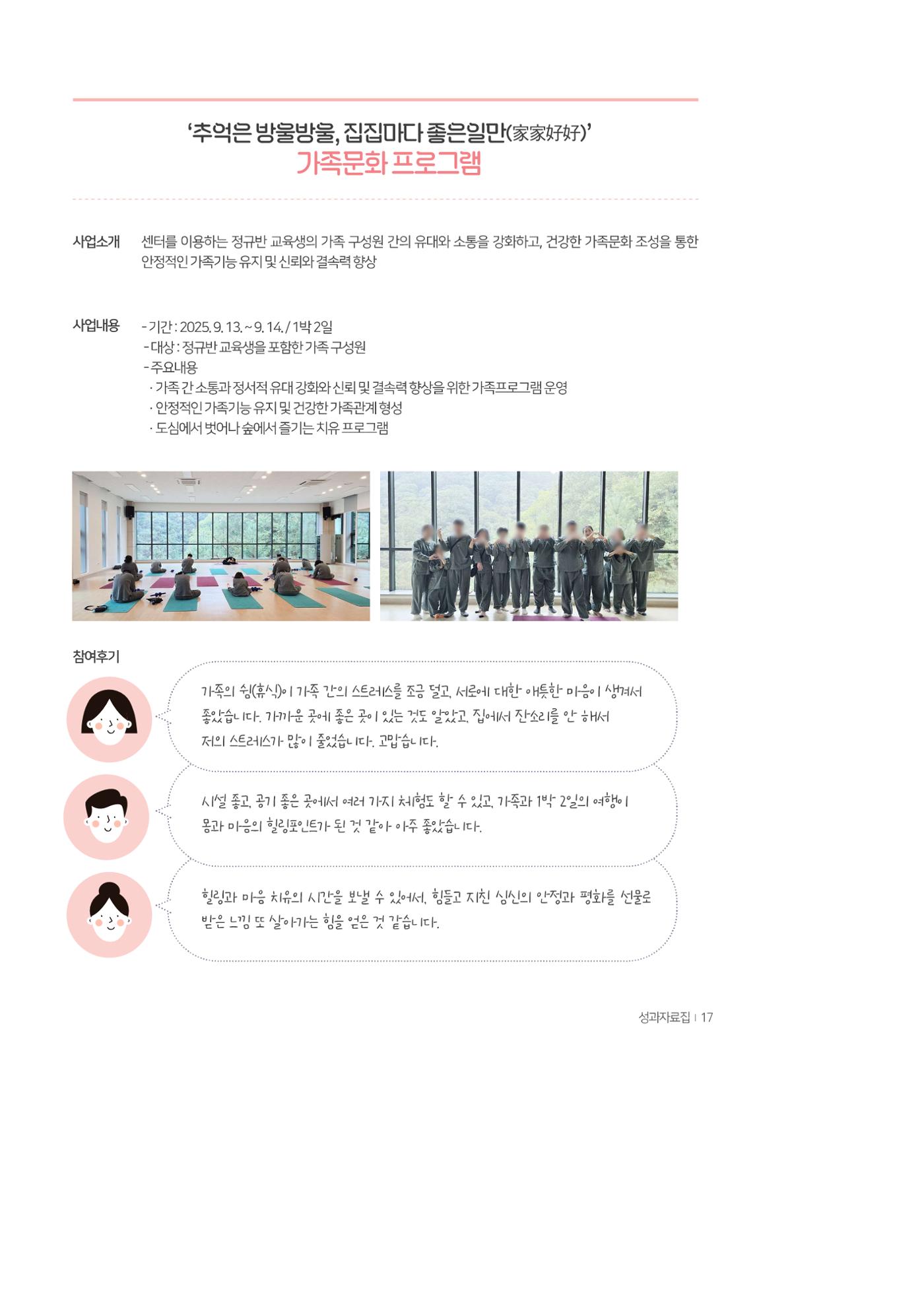 ‘추억은 방울방울, 집집마다 좋은일만(家家好好)’
가족문화 프로그램

사업소개 센터를 이용하는 정규반 교육생의 가족 구성원 간의 유대와 소통을 강화하고, 건강한 가족문화 조성을 통한 안정적인 가족기능 유지 및 신뢰와 결속력 향상

사업내용 - 기간 : 2025. 9. 13. ~ 9. 14. / 1박 2일
- 대상 : 정규반 교육생을 포함한 가족 구성원
- 주요내용
· 가족 간 소통과 정서적 유대 강화와 신뢰 및 결속력 향상을 위한 가족프로그램 운영
· 안정적인 가족기능 유지 및 건강한 가족관계 형성
· 도심에서 벗어나 숲에서 즐기는 치유 프로그램

참여후기

가족의 쉼(휴식)이 가족 간의 스트레스를 조금 덜고, 서로에 대한 애틋한 마음이 생겨서 좋았습니다. 가까운 곳에 좋은 곳이 있는 것도 알았고, 집에서 잔소리를 안 해서 저의 스트레스가 많이 줄었습니다. 고맙습니다.

시설 좋고, 공기 좋은 곳에서 여러 가지 체험도 할 수 있고, 가족과 1박 2일의 여행이 몸과 마음의 힐링포인트가 된 것 같아 아주 좋았습니다.

힐링과 마음 치유의 시간을 보낼 수 있어서, 힘들고 지친 심신의 안정과 평화를 선물로 받은 느낌 또 살아가는 힘을 얻은 것 같습니다.

성과자료집 | 17